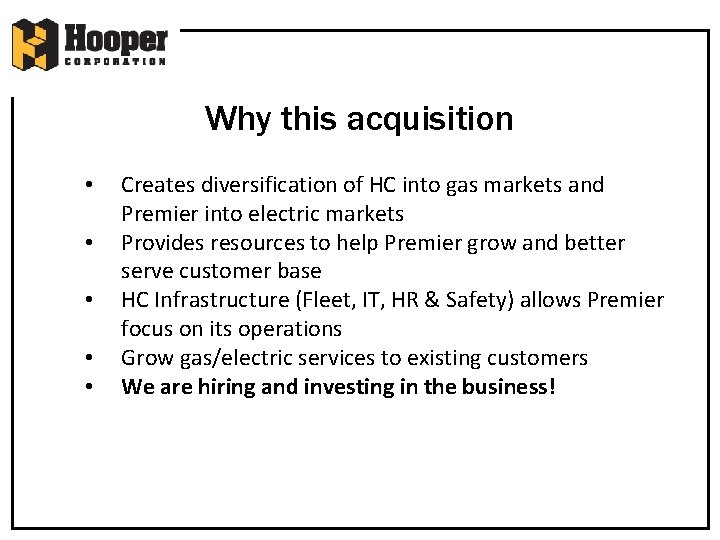 Hooper
CORPORATION

Why this acquisition

• Creates diversification of HC into gas markets and Premier into electric markets
• Provides resources to help Premier grow and better serve customer base
• HC Infrastructure (Fleet, IT, HR & Safety) allows Premier focus on its operations
• Grow gas/electric services to existing customers
• We are hiring and investing in the business!